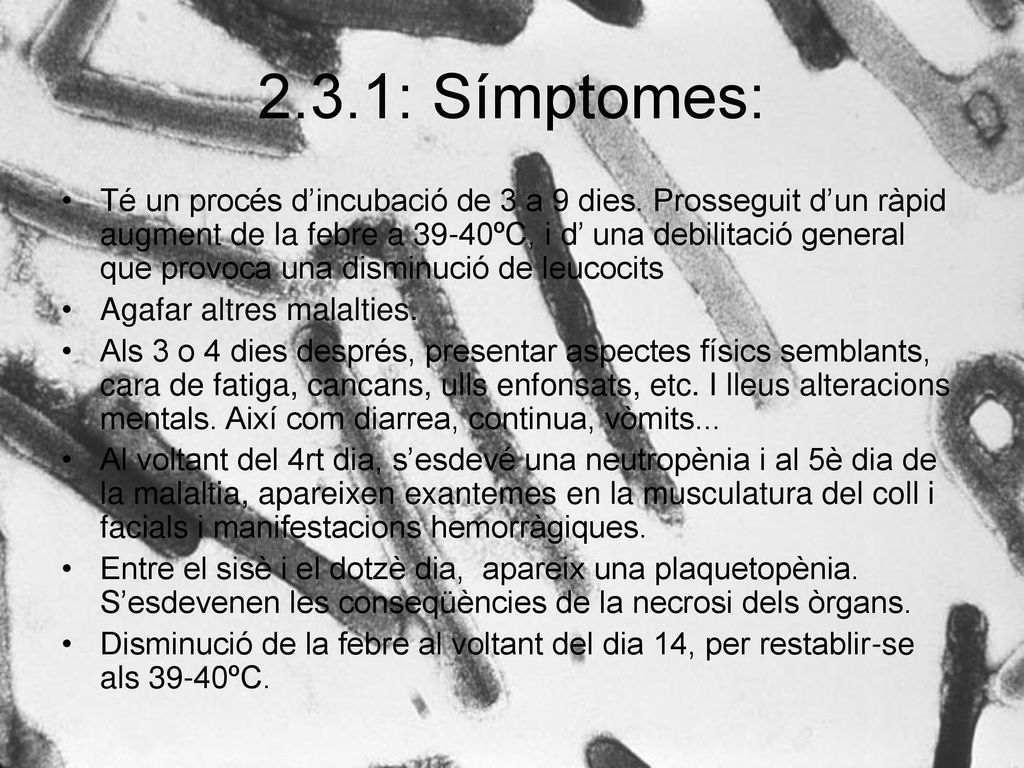 2.3.1: Símptomes:

• Té un procés d’incubació de 3 a 9 dies. Prosseguit d’un ràpid augment de la febre a 39-40ºC, i d’ una debilitació general que provoca una disminució de leucocits
• Agafar altres malalties.
• Als 3 o 4 dies després, presentar aspectes físics semblants, cara de fatiga, cancans, ulls enfonsats, etc. I lleus alteracions mentals. Així com diarrea, continua, vòmits...
• Al voltant del 4rt dia, s’esdevé una neutropènia i al 5è dia de la malaltia, apareixen exantemes en la musculatura del coll i facials i manifestacions hemorràgiques.
• Entre el sisè i el dotzè dia, apareix una plaquetopènia. S’esdevenen les conseqüències de la necrosi dels òrgans.
• Disminució de la febre al voltant del dia 14, per restablir-se als 39-40ºC.